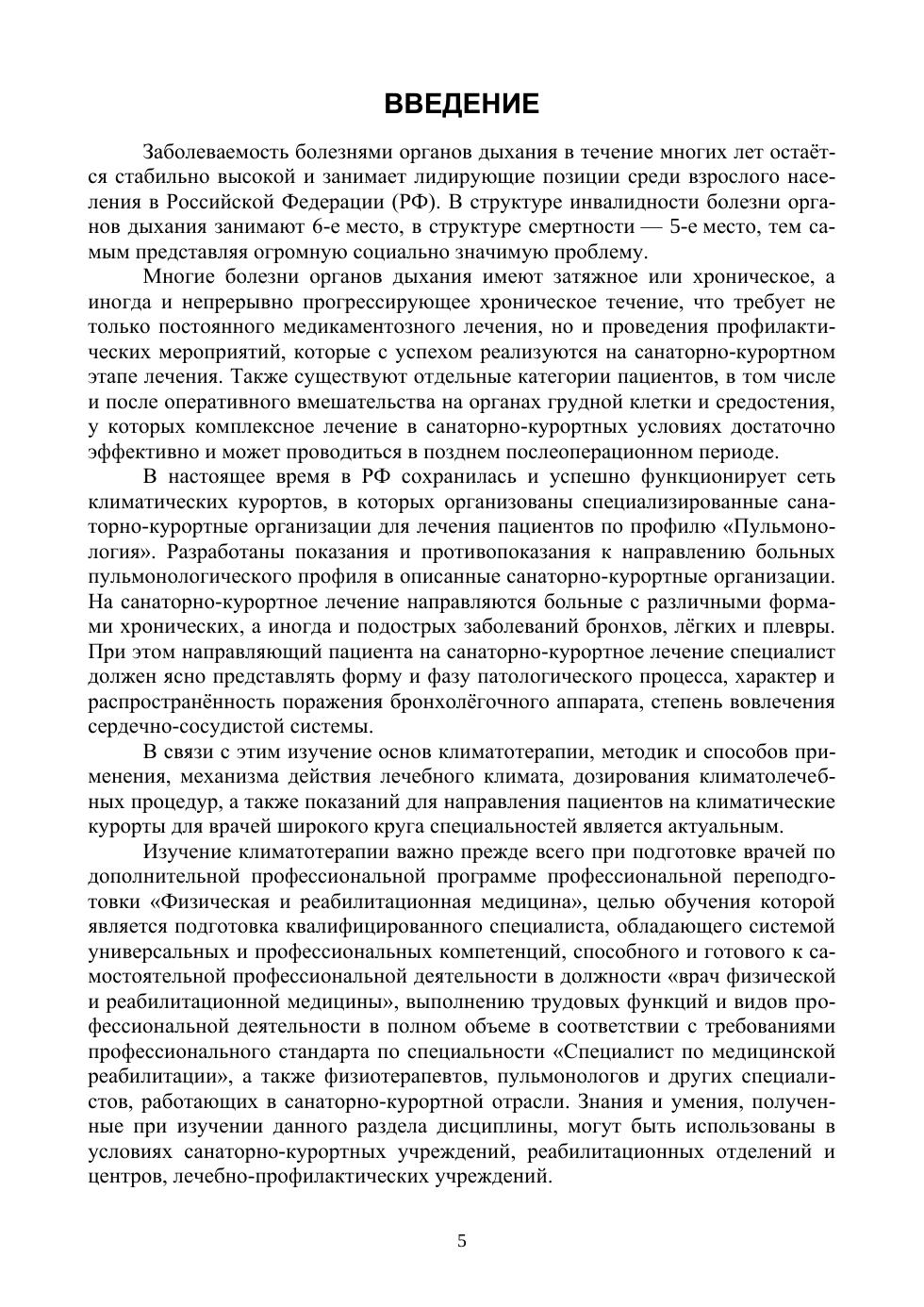 ВВЕДЕНИЕ

Заболеваемость болезнями органов дыхания в течение многих лет остаётся стабильно высокой и занимает лидирующие позиции среди взрослого населения в Российской Федерации (РФ). В структуре инвалидности болезни органов дыхания занимают 6-е место, в структуре смертности — 5-е место, тем самым представляя огромную социально значимую проблему.

Многие болезни органов дыхания имеют затяжное или хроническое, а иногда и непрерывно прогрессирующее хроническое течение, что требует не только постоянного медикаментозного лечения, но и проведения профилактических мероприятий, которые с успехом реализуются на санаторно-курортном этапе лечения. Также существуют отдельные категории пациентов, в том числе и после оперативного вмешательства на органах грудной клетки и средостения, у которых комплексное лечение в санаторно-курортных условиях достаточно эффективно и может проводиться в позднем послеоперационном периоде.

В настоящее время в РФ сохранилась и успешно функционирует сеть климатических курортов, в которых организованы специализированные санаторно-курортные организации для лечения пациентов по профилю «Пульмонология». Разработаны показания и противопоказания к направлению больных пульмонологического профиля в описанные санаторно-курортные организации. На санаторно-курортное лечение направляются больные с различными формами хронических, а иногда и подострых заболеваний бронхов, лёгких и плевры. При этом направляющий пациента на санаторно-курортное лечение специалист должен ясно представлять форму и фазу патологического процесса, характер и распространённость поражения бронхолёгочного аппарата, степень вовлечения сердечно-сосудистой системы.

В связи с этим изучение основ климатотерапии, методик и способов применения, механизма действия лечебного климата, дозирования климатолечебных процедур, а также показаний для направления пациентов на климатические курорты для врачей широкого круга специальностей является актуальным.

Изучение климатотерапии важно прежде всего при подготовке врачей по дополнительной профессиональной программе профессиональной переподготовки «Физическая и реабилитационная медицина», целью обучения которой является подготовка квалифицированного специалиста, обладающего системой универсальных и профессиональных компетенций, способного и готового к самостоятельной профессиональной деятельности в должности «врач физической и реабилитационной медицины», выполнению трудовых функций и видов профессиональной деятельности в полном объеме в соответствии с требованиями профессионального стандарта по специальности «Специалист по медицинской реабилитации», а также физиотерапевтов, пульмонологов и других специалистов, работающих в санаторно-курортной отрасли. Знания и умения, полученные при изучении данного раздела дисциплины, могут быть использованы в условиях санаторно-курортных учреждений, реабилитационных отделений и центров, лечебно-профилактических учреждений.

5